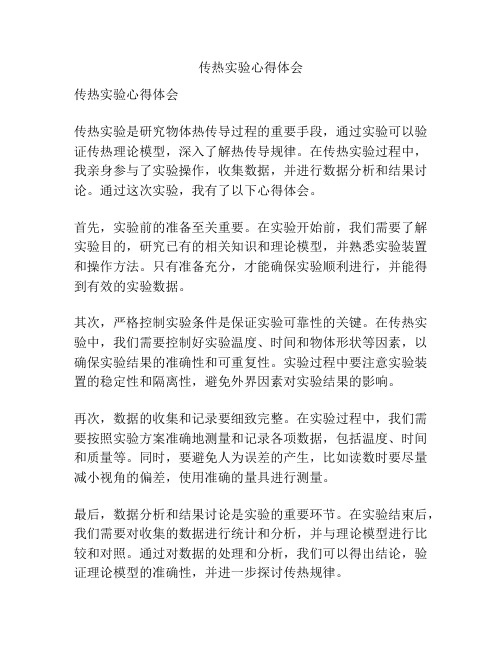 传热实验心得体会

传热实验心得体会

传热实验是研究物体热传导过程的重要手段，通过实验可以验证传热理论模型，深入了解热传导规律。在传热实验过程中，我亲身参与了实验操作，收集数据，并进行数据分析和结果讨论。通过这次实验，我有了以下心得体会。

首先，实验前的准备至关重要。在实验开始前，我们需要了解实验目的，研究已有的相关知识和理论模型，并熟悉实验装置和操作方法。只有准备充分，才能确保实验顺利进行，并能得到有效的实验数据。

其次，严格控制实验条件是保证实验可靠性的关键。在传热实验中，我们需要控制好实验温度、时间和物体形状等因素，以确保实验结果的准确性和可重复性。实验过程中要注意实验装置的稳定性和隔离性，避免外界因素对实验结果的影响。

再次，数据的收集和记录要细致完整。在实验过程中，我们需要按照实验方案准确地测量和记录各项数据，包括温度、时间和质量等。同时，要避免人为误差的产生，比如读数时要尽量减小视角的偏差，使用准确的量具进行测量。

最后，数据分析和结果讨论是实验的重要环节。在实验结束后，我们需要对收集的数据进行统计和分析，并与理论模型进行比较和对照。通过对数据的处理和分析，我们可以得出结论，验证理论模型的准确性，并进一步探讨传热规律。